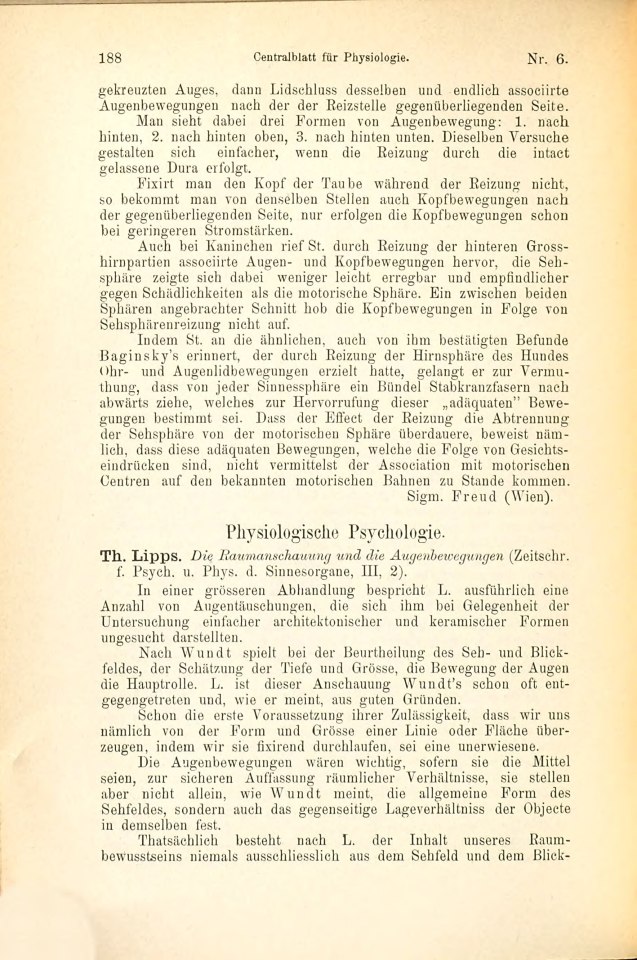 188 Centralblatt für Physiologie. Nr. 6.

gekreuzten Auges, dann Lidschluss desselben und endlich associirte Augenbewegungen nach der der Reizstelle gegenüberliegenden Seite.

Man sieht dabei drei Formen von Augenbewegung: 1. nach hinten, 2. nach hinten oben, 3. nach hinten unten. Dieselben Versuche gestalten sich einfacher, wenn die Reizung durch die intact gelassene Dura erfolgt.

Fixirt man den Kopf der Taube während der Reizung nicht, so bekommt man von denselben Stellen auch Kopfbewegungen nach der gegenüberliegenden Seite, nur erfolgen die Kopfbewegungen schon bei geringeren Stromstärken.

Auch bei Kaninchen rief St. durch Reizung der hinteren Grosshirnpartien associirte Augen- und Kopfbewegungen hervor, die Sehsphäre zeigte sich dabei weniger leicht erregbar und empfindlicher gegen Schädlichkeiten als die motorische Sphäre. Ein zwischen beiden Sphären angebrachter Schnitt hob die Kopfbewegungen in Folge von Sehsphärenreizung nicht auf.

Indem St. an die ähnlichen, auch von ihm bestätigten Befunde Baginsky's erinnert, der durch Reizung der Hirnsphäre des Hundes Ohr- und Augenlidbewegungen erzielt hatte, gelangt er zur Vermuthung, dass von jeder Sinnessphäre ein Bündel Stabkranzfasern nach abwärts ziehe, welches zur Hervorrufung dieser „adäquaten" Bewegungen bestimmt sei. Dass der Effect der Reizung die Abtrennung der Sehsphäre von der motorischen Sphäre überdauere, beweist nämlich, dass diese adäquaten Bewegungen, welche die Folge von Gesichtseindrücken sind, nicht vermittelst der Association mit motorischen Centren auf den bekannten motorischen Bahnen zu Stande kommen.

Sigm. Freud (Wien).

Physiologische Psychologie.

Th. Lipps. Die Raumanschauung und die Augenbewegungen (Zeitschr. f. Psych. u. Phys. d. Sinnesorgane, III, 2).

In einer grösseren Abhandlung bespricht L. ausführlich eine Anzahl von Augentäuschungen, die sich ihm bei Gelegenheit der Untersuchung einfacher architektonischer und keramischer Formen ungesucht darstellten.

Nach Wundt spielt bei der Beurtheilung des Seh- und Blickfeldes, der Schätzung der Tiefe und Grösse, die Bewegung der Augen die Hauptrolle. L. ist dieser Anschauung Wundt's schon oft entgegengetreten und, wie er meint, aus guten Gründen.

Schon die erste Voraussetzung ihrer Zulässigkeit, dass wir uns nämlich von der Form und Grösse einer Linie oder Fläche überzeugen, indem wir sie fixirend durchlaufen, sei eine unerwiesene.

Die Augenbewegungen wären wichtig, sofern sie die Mittel seien, zur sicheren Auffassung räumlicher Verhältnisse, sie stellen aber nicht allein, wie Wundt meint, die allgemeine Form des Sehfeldes, sondern auch das gegenseitige Lageverhältniss der Objecte in demselben fest.

Thatsächlich besteht nach L. der Inhalt unseres Raumbewusstseins niemals ausschliesslich aus dem Sehfeld und dem Blick-